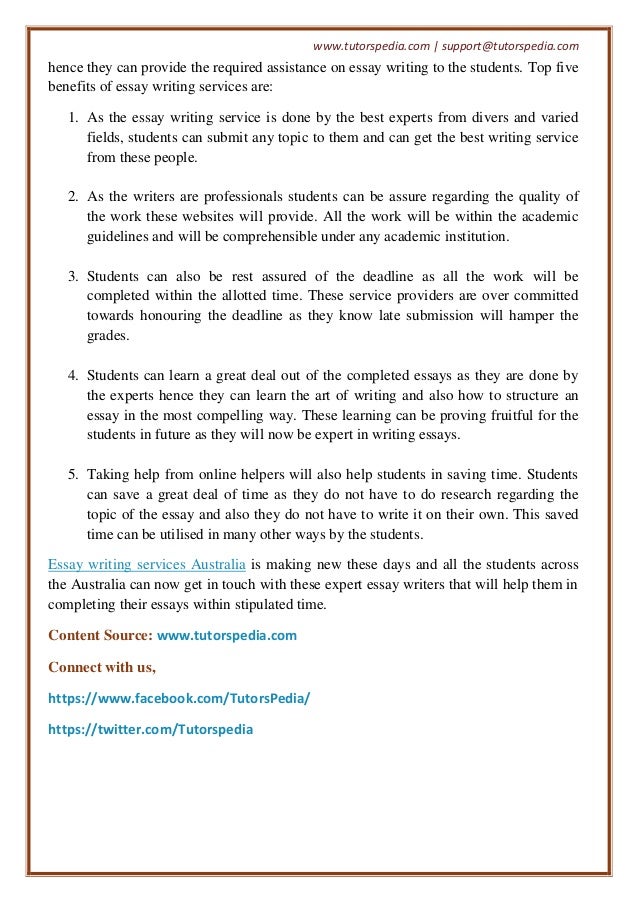 www.tutorspedia.com | support@tutorspedia.com

hence they can provide the required assistance on essay writing to the students. Top five benefits of essay writing services are:

1. As the essay writing service is done by the best experts from divers and varied fields, students can submit any topic to them and can get the best writing service from these people.

2. As the writers are professionals students can be assure regarding the quality of the work these websites will provide. All the work will be within the academic guidelines and will be comprehensible under any academic institution.

3. Students can also be rest assured of the deadline as all the work will be completed within the allotted time. These service providers are over committed towards honouring the deadline as they know late submission will hamper the grades.

4. Students can learn a great deal out of the completed essays as they are done by the experts hence they can learn the art of writing and also how to structure an essay in the most compelling way. These learning can be proving fruitful for the students in future as they will now be expert in writing essays.

5. Taking help from online helpers will also help students in saving time. Students can save a great deal of time as they do not have to do research regarding the topic of the essay and also they do not have to write it on their own. This saved time can be utilised in many other ways by the students.

Essay writing services Australia is making new these days and all the students across the Australia can now get in touch with these expert essay writers that will help them in completing their essays within stipulated time.

Content Source: www.tutorspedia.com

Connect with us,

https://www.facebook.com/TutorsPedia/

https://twitter.com/Tutorspedia